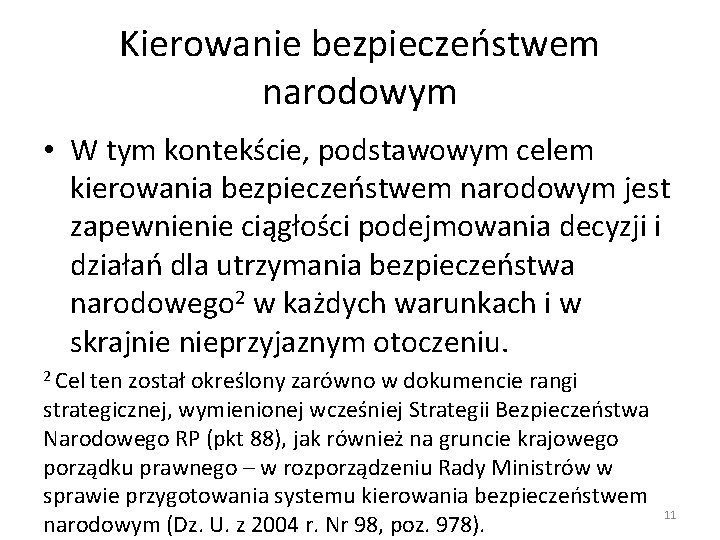 Kierowanie bezpieczeństwem narodowym

• W tym kontekście, podstawowym celem kierowania bezpieczeństwem narodowym jest zapewnienie ciągłości podejmowania decyzji i działań dla utrzymania bezpieczeństwa narodowego$^2$ w każdych warunkach i w skrajnie nieprzyjaznym otoczeniu.

$^2$ Cel ten został określony zarówno w dokumencie rangi strategicznej, wymienionej wcześniej Strategii Bezpieczeństwa Narodowego RP (pkt 88), jak również na gruncie krajowego porządku prawnego – w rozporządzeniu Rady Ministrów w sprawie przygotowania systemu kierowania bezpieczeństwem narodowym (Dz. U. z 2004 r. Nr 98, poz. 978).

11